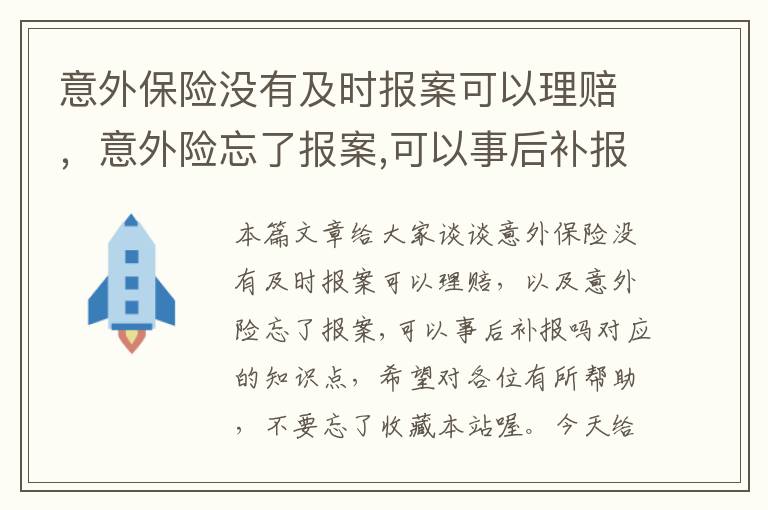 意外保险没有及时报案可以理赔，意外险忘了报案,可以事后补报

本篇文章给大家谈谈意外保险没有及时报案可以理赔，以及意外险忘了报案,可以事后补报吗对应的知识点，希望对各位有所帮助，不要忘了收藏本站喔。今天给